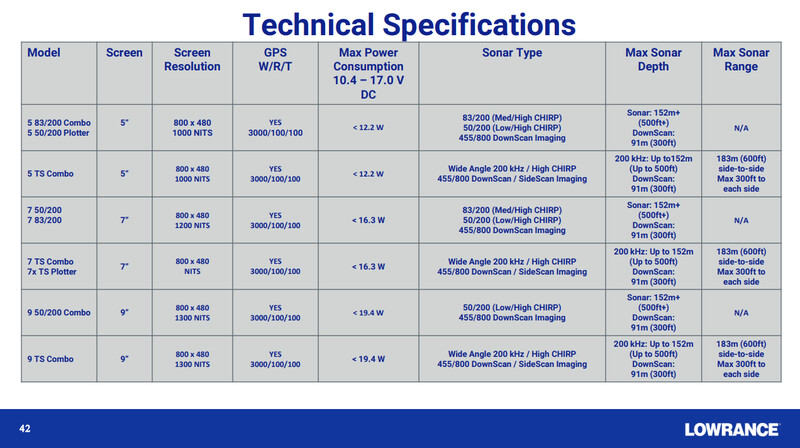 Technical Specifications

| Model | Screen | Screen Resolution | GPS W/R/T | Max Power Consumption 10.4 – 17.0 V DC | Sonar Type | Max Sonar Depth | Max Sonar Range |
|---|---|---|---|---|---|---|---|
| 5 83/200 Combo 5 50/200 Plotter | 5" | 800 x 480 1000 NITS | YES 3000/100/100 | < 12.2 W | 83/200 (Med/High CHIRP) 50/200 (Low/High CHIRP) 455/800 DownScan Imaging | Sonar: 152m+ (500ft+) DownScan: 91m (300ft) | N/A |
| 5 TS Combo | 5" | 800 x 480 1000 NITS | YES 3000/100/100 | < 12.2 W | Wide Angle 200 kHz / High CHIRP 455/800 DownScan / SideScan Imaging | 200 kHz: Up to152m (Up to 500ft) DownScan: 91m (300ft) | 183m (600ft) side-to-side Max 300ft to each side |
| 7 50/200 7 83/200 | 7" | 800 x 480 1200 NITS | YES 3000/100/100 | < 16.3 W | 83/200 (Med/High CHIRP) 50/200 (Low/High CHIRP) 455/800 DownScan Imaging | Sonar: 152m+ (500ft+) DownScan: 91m (300ft) | N/A |
| 7 TS Combo 7x TS Plotter | 7" | 800 x 480 NITS | YES 3000/100/100 | < 16.3 W | Wide Angle 200 kHz / High CHIRP 455/800 DownScan / SideScan Imaging | 200 kHz: Up to 152m (Up to 500ft) DownScan: 91m (300ft) | 183m (600ft) side-to-side Max 300ft to each side |
| 9 50/200 Combo | 9" | 800 x 480 1300 NITS | YES 3000/100/100 | < 19.4 W | 50/200 (Low/High CHIRP) 455/800 DownScan Imaging | Sonar: 152m+ (500ft+) DownScan: 91m (300ft) | N/A |
| 9 TS Combo | 9" | 800 x 480 1300 NITS | YES 3000/100/100 | < 19.4 W | Wide Angle 200 kHz / High CHIRP 455/800 DownScan / SideScan Imaging | 200 kHz: Up to 152m (Up to 500ft) DownScan: 91m (300ft) | 183m (600ft) side-to-side Max 300ft to each side |

42

LOWRANCE